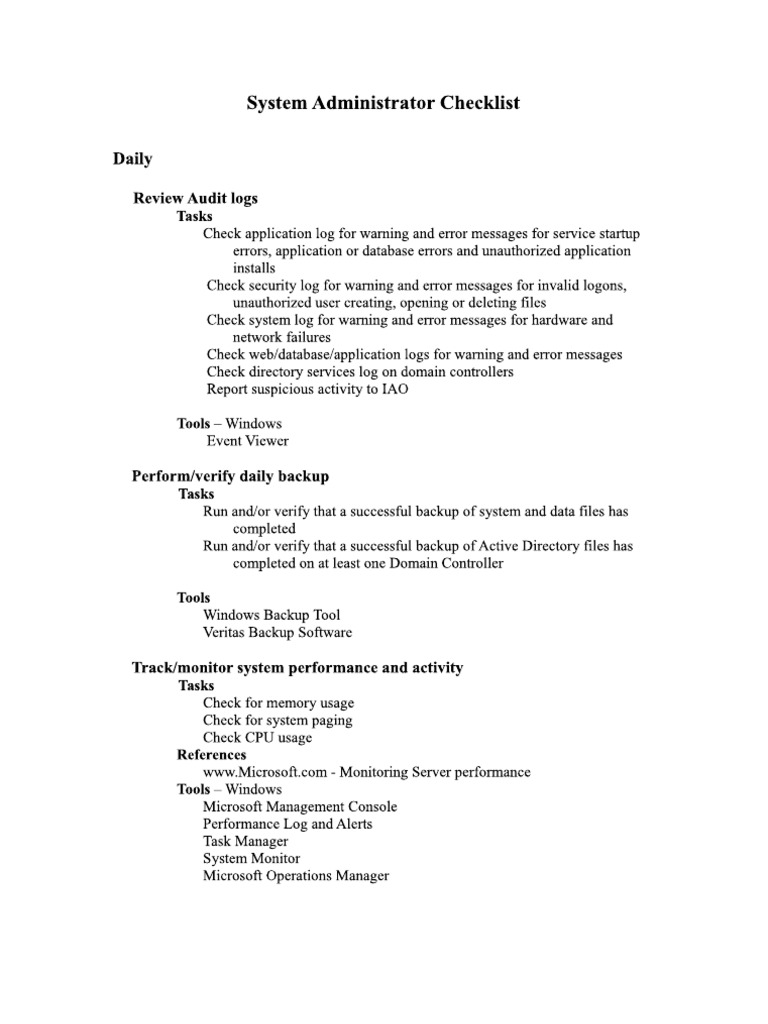 System Administrator Checklist

Daily

Review Audit logs
Tasks
Check application log for warning and error messages for service startup errors, application or database errors and unauthorized application installs
Check security log for warning and error messages for invalid logons, unauthorized user creating, opening or deleting files
Check system log for warning and error messages for hardware and network failures
Check web/database/application logs for warning and error messages
Check directory services log on domain controllers
Report suspicious activity to IAO

Tools – Windows
Event Viewer

Perform/verify daily backup
Tasks
Run and/or verify that a successful backup of system and data files has completed
Run and/or verify that a successful backup of Active Directory files has completed on at least one Domain Controller

Tools
Windows Backup Tool
Veritas Backup Software

Track/monitor system performance and activity
Tasks
Check for memory usage
Check for system paging
Check CPU usage
References
www.Microsoft.com - Monitoring Server performance
Tools – Windows
Microsoft Management Console
Performance Log and Alerts
Task Manager
System Monitor
Microsoft Operations Manager